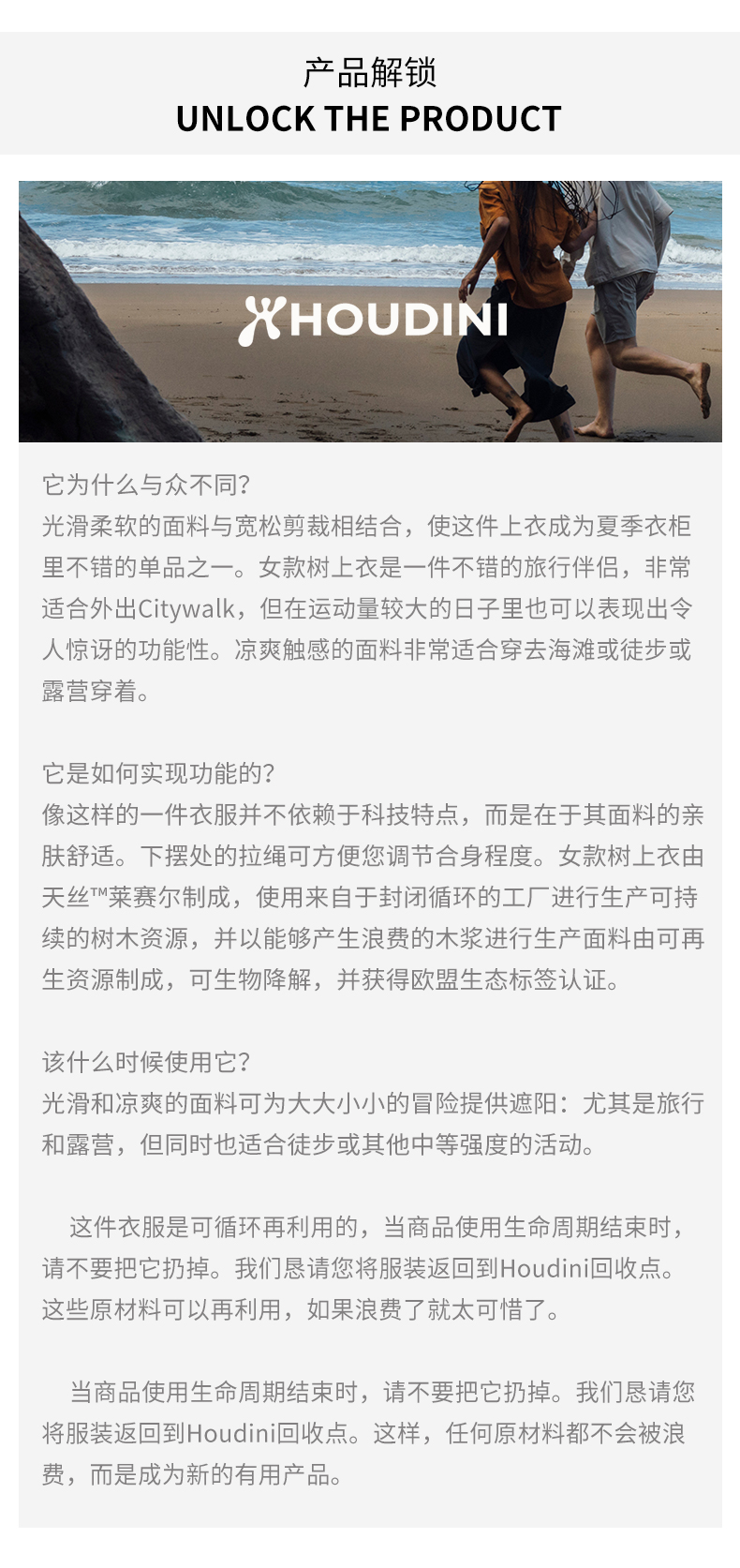 产品解锁
UNLOCK THE PRODUCT

HOUDINI

它为什么与众不同?
光滑柔软的面料与宽松剪裁相结合，使这件上衣成为夏季衣柜里不错的单品之一。女款树上衣是一件不错的旅行伴侣，非常适合外出Citywalk，但在运动量较大的日子里也可以表现出令人惊讶的功能性。凉爽触感的面料非常适合穿去海滩或徒步或露营穿着。

它是如何实现功能的?
像这样的一件衣服并不依赖于科技特点，而是在于其面料的亲肤舒适。下摆处的拉绳可方便您调节合身程度。女款树上衣由天丝™莱赛尔制成，使用来自于封闭循环的工厂进行生产可持续的树木资源，并以能够产生浪费的木浆进行生产面料由可再生资源制成，可生物降解，并获得欧盟生态标签认证。

该什么时候使用它?
光滑和凉爽的面料可为大大小小的冒险提供遮阳：尤其是旅行和露营，但同时也适合徒步或其他中等强度的活动。

这件衣服是可循环再利用的，当商品使用生命周期结束时，请不要把它扔掉。我们恳请您将服装返回到Houdini回收点。这些原材料可以再利用，如果浪费了就太可惜了。

当商品使用生命周期结束时，请不要把它扔掉。我们恳请您将服装返回到Houdini回收点。这样，任何原材料都不会被浪费，而是成为新的有用产品。